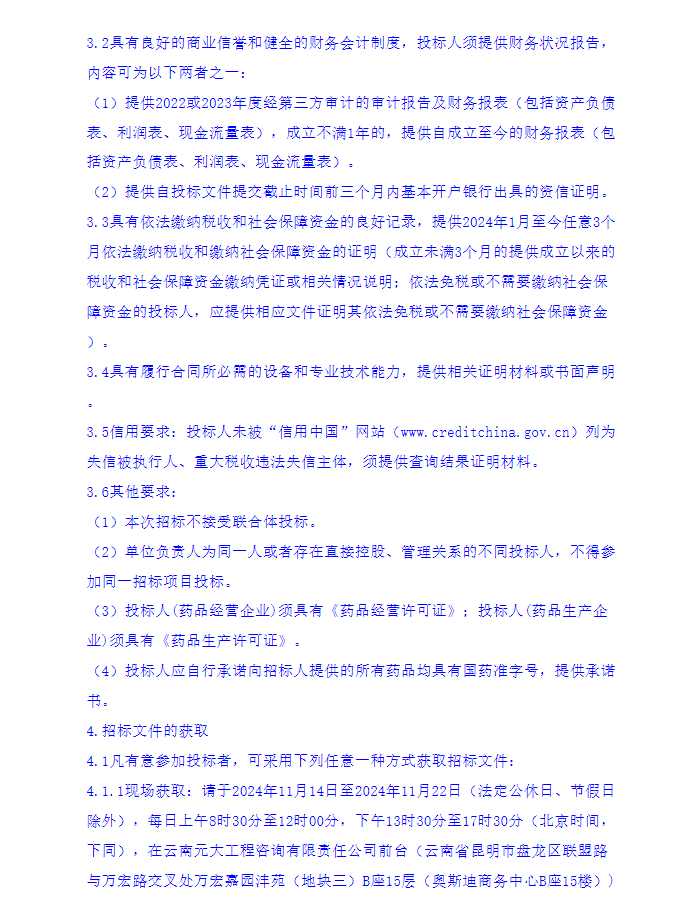 3.2具有良好的商业信誉和健全的财务会计制度，投标人须提供财务状况报告，内容可为以下两者之一：

（1）提供2022或2023年度经第三方审计的审计报告及财务报表（包括资产负债表、利润表、现金流量表），成立不满1年的，提供自成立至今的财务报表（包括资产负债表、利润表、现金流量表）。

（2）提供自投标文件提交截止时间前三个月内基本开户银行出具的资信证明。

3.3具有依法缴纳税收和社会保障资金的良好记录，提供2024年1月至今任意3个月依法缴纳税收和缴纳社会保障资金的证明（成立未满3个月的提供成立以来的税收和社会保障资金缴纳凭证或相关情况说明；依法免税或不需要缴纳社会保障资金的投标人，应提供相应文件证明其依法免税或不需要缴纳社会保障资金）。

3.4具有履行合同所必需的设备和专业技术能力，提供相关证明材料或书面声明。

3.5信用要求：投标人未被“信用中国”网站（www.creditchina.gov.cn）列为失信被执行人、重大税收违法失信主体，须提供查询结果证明材料。

3.6其他要求：

（1）本次招标不接受联合体投标。

（2）单位负责人为同一人或者存在直接控股、管理关系的不同投标人，不得参加同一招标项目投标。

（3）投标人(药品经营企业)须具有《药品经营许可证》；投标人(药品生产企业)须具有《药品生产许可证》。

（4）投标人应自行承诺向招标人提供的所有药品均具有国药准字号，提供承诺书。

4.招标文件的获取

4.1凡有意参加投标者，可采用下列任意一种方式获取招标文件：

4.1.1现场获取：请于2024年11月14日至2024年11月22日（法定公休日、节假日除外），每日上午8时30分至12时00分，下午13时30分至17时30分（北京时间，下同），在云南元大工程咨询有限责任公司前台（云南省昆明市盘龙区联盟路与万宏路交叉处万宏嘉园沣苑（地块三）B座15层（奥斯迪商务中心B座15楼））